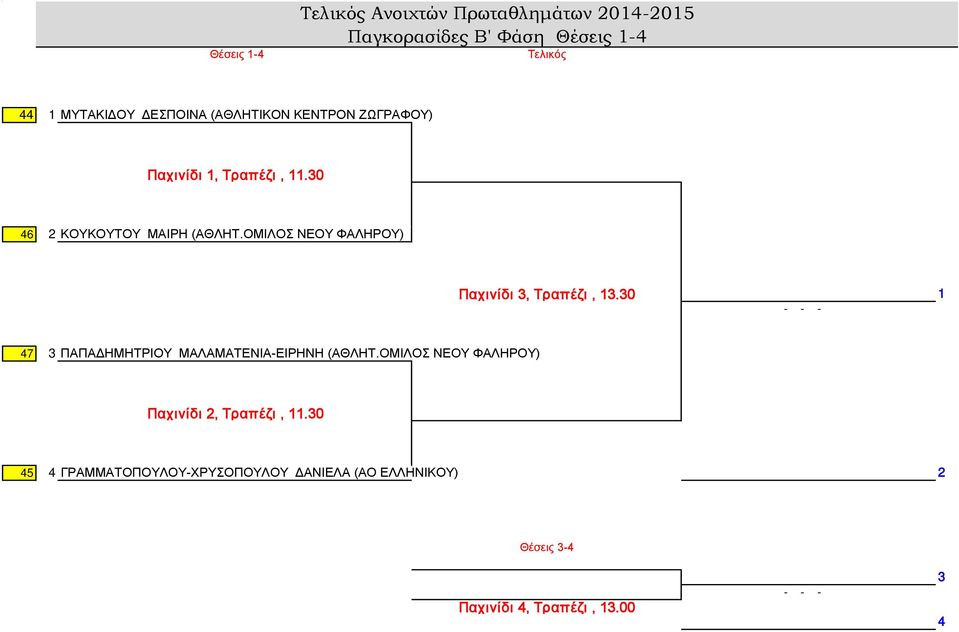 Τελικός Ανοιχτών Πρωταθλημάτων 2014-2015
Παγκορασίδες Β' Φάση Θέσεις 1-4
Θέσεις 1-4
Τελικός

44 1 ΜΥΤΑΚΙΔΟΥ ΔΕΣΠΟΙΝΑ (ΑΘΛΗΤΙΚΟΝ ΚΕΝΤΡΟΝ ΖΩΓΡΑΦΟΥ)

Παχινίδι 1, Τραπέζι , 11.30

46 2 ΚΟΥΚΟΥΤΟΥ ΜΑΙΡΗ (ΑΘΛΗΤ.ΟΜΙΛΟΣ ΝΕΟΥ ΦΑΛΗΡΟΥ)

Παχινίδι 3, Τραπέζι , 13.30

1

- - -

47 3 ΠΑΠΑΔΗΜΗΤΡΙΟΥ ΜΑΛΑΜΑΤΕΝΙΑ-ΕΙΡΗΝΗ (ΑΘΛΗΤ.ΟΜΙΛΟΣ ΝΕΟΥ ΦΑΛΗΡΟΥ)

Παχινίδι 2, Τραπέζι , 11.30

45 4 ΓΡΑΜΜΑΤΟΠΟΥΛΟΥ-ΧΡΥΣΟΠΟΥΛΟΥ ΔΑΝΙΕΛΑ (ΑΟ ΕΛΛΗΝΙΚΟΥ)

2

Θέσεις 3-4

3

- - -

Παχινίδι 4, Τραπέζι , 13.00

4